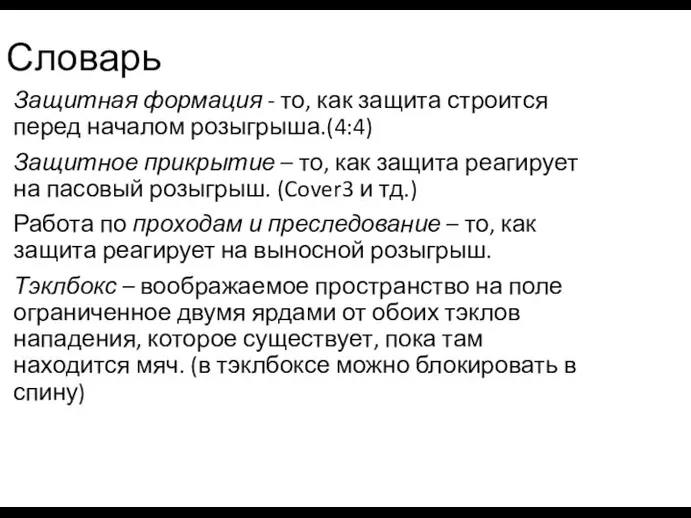 Словарь

Защитная формация - то, как защита строится перед началом розыгрыша.(4:4)

Защитное прикрытие – то, как защита реагирует на пасовый розыгрыш. (Cover3 и тд.)

Работа по проходам и преследование – то, как защита реагирует на выносной розыгрыш.

Тэклбокс – воображаемое пространство на поле ограниченное двумя ярдами от обоих тэклов нападения, которое существует, пока там находится мяч. (в тэклбоксе можно блокировать в спину)